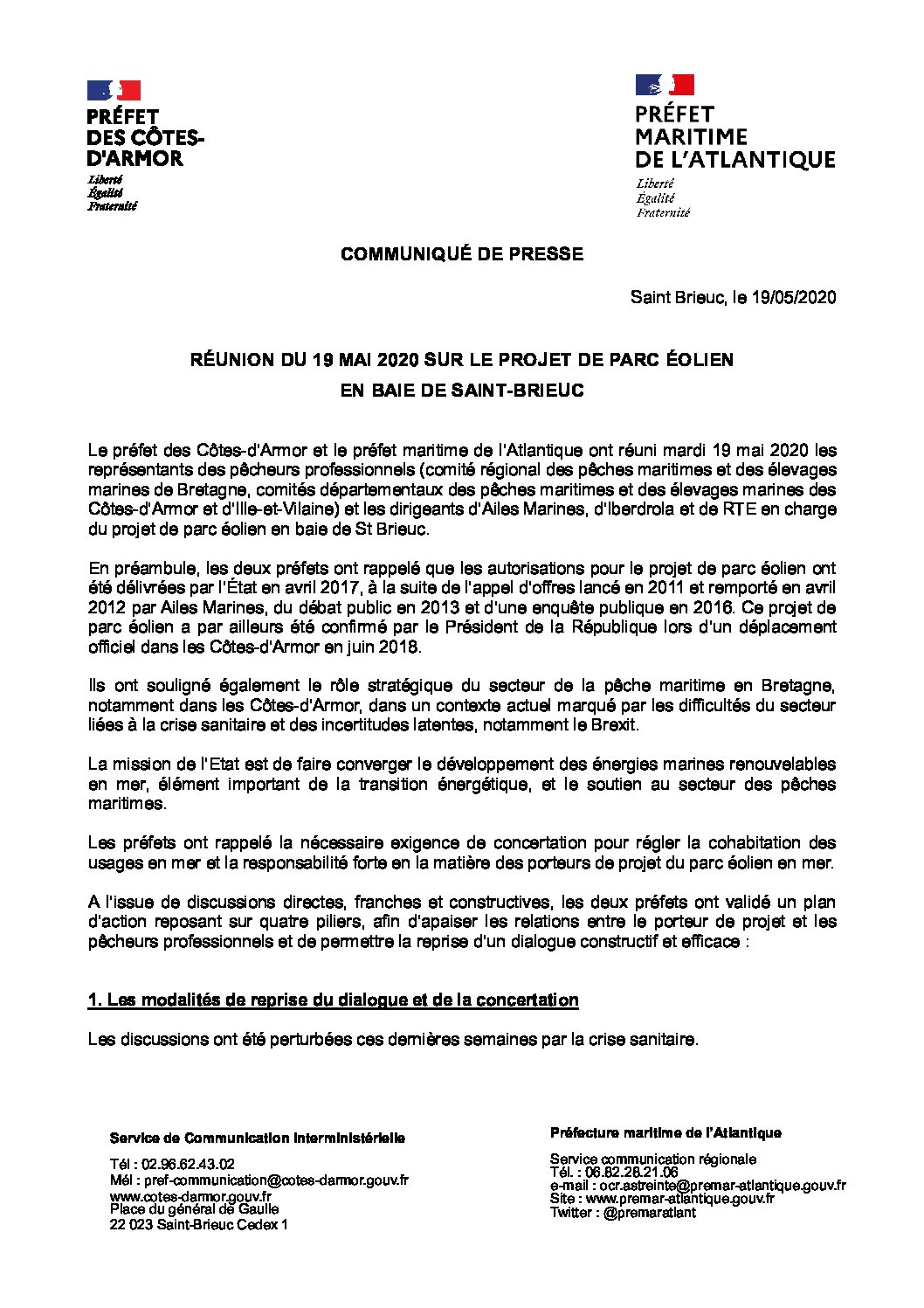 PRÉFET
DES CÔTES-D'ARMOR
Liberté
Égalité
Fraternité

PRÉFET
MARITIME
DE L'ATLANTIQUE
Liberté
Égalité
Fraternité

COMMUNIQUÉ DE PRESSE

Saint Brieuc, le 19/05/2020

RÉUNION DU 19 MAI 2020 SUR LE PROJET DE PARC ÉOLIEN
EN BAIE DE SAINT-BRIEUC

Le préfet des Côtes-d'Armor et le préfet maritime de l'Atlantique ont réuni mardi 19 mai 2020 les représentants des pêcheurs professionnels (comité régional des pêches maritimes et des élevages marines de Bretagne, comités départementaux des pêches maritimes et des élevages marines des Côtes-d'Armor et d'Ille-et-Vilaine) et les dirigeants d'Ailes Marines, d'Iberdrola et de RTE en charge du projet de parc éolien en baie de St Brieuc.

En préambule, les deux préfets ont rappelé que les autorisations pour le projet de parc éolien ont été délivrées par l'État en avril 2017, à la suite de l'appel d'offres lancé en 2011 et remporté en avril 2012 par Ailes Marines, du débat public en 2013 et d'une enquête publique en 2016. Ce projet de parc éolien a par ailleurs été confirmé par le Président de la République lors d'un déplacement officiel dans les Côtes-d'Armor en juin 2018.

Ils ont souligné également le rôle stratégique du secteur de la pêche maritime en Bretagne, notamment dans les Côtes-d'Armor, dans un contexte actuel marqué par les difficultés du secteur liées à la crise sanitaire et des incertitudes latentes, notamment le Brexit.

La mission de l'Etat est de faire converger le développement des énergies marines renouvelables en mer, élément important de la transition énergétique, et le soutien au secteur des pêches maritimes.

Les préfets ont rappelé la nécessaire exigence de concertation pour régler la cohabitation des usages en mer et la responsabilité forte en la matière des porteurs de projet du parc éolien en mer.

A l'issue de discussions directes, franches et constructives, les deux préfets ont validé un plan d'action reposant sur quatre piliers, afin d'apaiser les relations entre le porteur de projet et les pêcheurs professionnels et de permettre la reprise d'un dialogue constructif et efficace :

1. Les modalités de reprise du dialogue et de la concertation

Les discussions ont été perturbées ces dernières semaines par la crise sanitaire.

Service de Communication Interministérielle

Tél : 02.96.62.43.02
Mél : pref-communication@cotes-darmor.gouv.fr
www.cotes-darmor.gouv.fr
Place du général de Gaulle
22 023 Saint-Brieuc Cedex 1

Préfecture maritime de l'Atlantique

Service communication régionale
Tél. : 06.82.28.21.06
e-mail : ocr.astreinte@premar-atlantique.gouv.fr
Site : www.premar-atlantique.gouv.fr
Twitter : @premaratlant